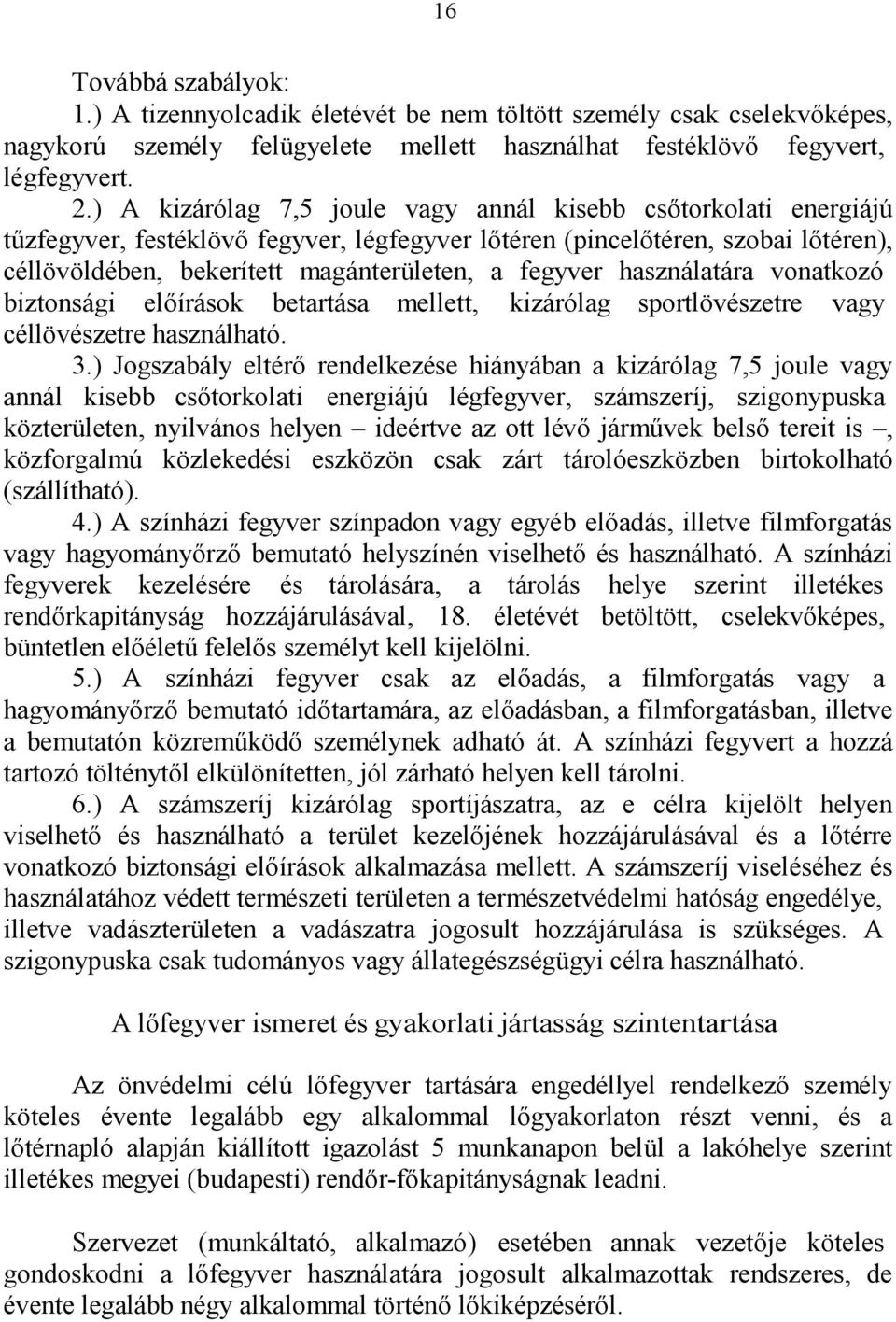 16

Továbbá szabályok:
1.) A tizennyolcadik életévét be nem töltött személy csak cselekvőképes, nagykorú személy felügyelete mellett használhat festéklövő fegyvert, légfegyvert.
2.) A kizárólag 7,5 joule vagy annál kisebb csőtorkolati energiájú tűzfegyver, festéklövő fegyver, légfegyver lőtéren (pincelőtéren, szobai lőtéren), céllövöldében, bekerített magánterületen, a fegyver használatára vonatkozó biztonsági előírások betartása mellett, kizárólag sportlövészetre vagy céllövészetre használható.
3.) Jogszabály eltérő rendelkezése hiányában a kizárólag 7,5 joule vagy annál kisebb csőtorkolati energiájú légfegyver, számszeríj, szigonypuska közterületen, nyilvános helyen – ideértve az ott lévő járművek belső tereit is –, közforgalmú közlekedési eszközön csak zárt tárolóeszközben birtokolható (szállítható).
4.) A színházi fegyver színpadon vagy egyéb előadás, illetve filmforgatás vagy hagyományőrző bemutató helyszínén viselhető és használható. A színházi fegyverek kezelésére és tárolására, a tárolás helye szerint illetékes rendőrkapitányság hozzájárulásával, 18. életévét betöltött, cselekvőképes, büntetlen előéletű felelős személyt kell kijelölni.
5.) A színházi fegyver csak az előadás, a filmforgatás vagy a hagyományőrző bemutató időtartamára, az előadásban, a filmforgatásban, illetve a bemutatón közreműködő személynek adható át. A színházi fegyvert a hozzá tartozó tölténytől elkülönítetten, jól zárható helyen kell tárolni.
6.) A számszeríj kizárólag sportíjászatra, az e célra kijelölt helyen viselhető és használható a terület kezelőjének hozzájárulásával és a lőtérre vonatkozó biztonsági előírások alkalmazása mellett. A számszeríj viseléséhez és használatához védett természeti területen a természetvédelmi hatóság engedélye, illetve vadászterületen a vadászatra jogosult hozzájárulása is szükséges. A szigonypuska csak tudományos vagy állategészségügyi célra használható.

A lőfegyver ismeret és gyakorlati jártasság szintentartása

Az önvédelmi célú lőfegyver tartására engedéllyel rendelkező személy köteles évente legalább egy alkalommal lőgyakorlaton részt venni, és a lőtérnapló alapján kiállított igazolást 5 munkanapon belül a lakóhelye szerint illetékes megyei (budapesti) rendőr-főkapitányságnak leadni.

Szervezet (munkáltató, alkalmazó) esetében annak vezetője köteles gondoskodni a lőfegyver használatára jogosult alkalmazottak rendszeres, de évente legalább négy alkalommal történő lőkiképzéséről.